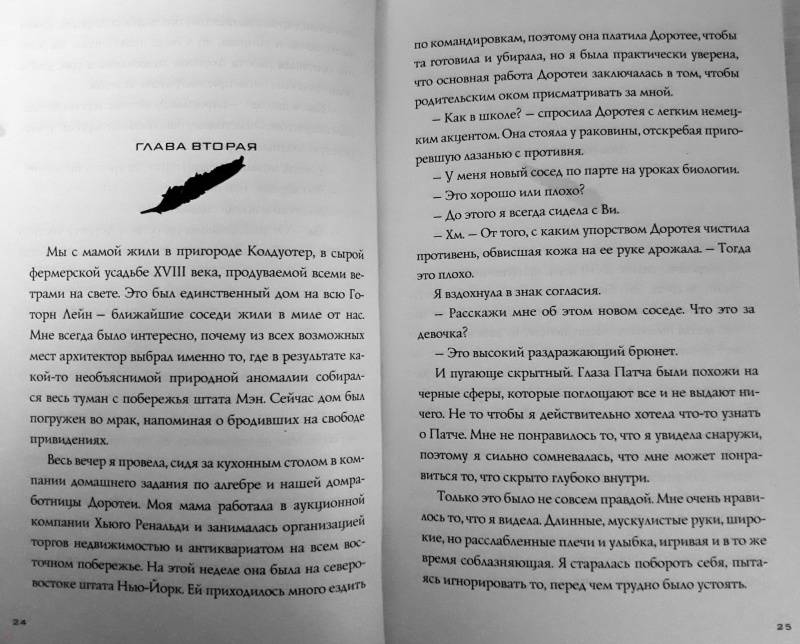 ГЛАВА ВТОРАЯ

Мы с мамой жили в пригороде Колдуотер, в сырой фермерской усадьбе XVIII века, продуваемой всеми ветрами на свете. Это был единственный дом на всю Готорн Лейн – ближайшие соседи жили в миле от нас. Мне всегда было интересно, почему из всех возможных мест архитектор выбрал именно то, где в результате какой-то необъяснимой природной аномалии собирался весь туман с побережья штата Мэн. Сейчас дом был погружен во мрак, напоминая о бродивших на свободе привидениях.

Весь вечер я провела, сидя за кухонным столом в компании домашнего задания по алгебре и нашей домработницы Доротеи. Моя мама работала в аукционной компании Хьюго Ренальди и занималась организацией торгов недвижимостью и антиквариатом на всем восточном побережье. На этой неделе она была на северо-востоке штата Нью-Йорк. Ей приходилось много ездить

24

по командировкам, поэтому она платила Доротее, чтобы та готовила и убирала, но я была практически уверена, что основная работа Доротеи заключалась в том, чтобы родительским оком присматривать за мной.

– Как в школе? – спросила Доротея с легким немецким акцентом. Она стояла у раковины, отскребая пригоревшую лазанью с противня.

– У меня новый сосед по парте на уроках биологии.

– Это хорошо или плохо?

– До этого я всегда сидела с Ви.

– Хм. – От того, с каким упорством Доротея чистила противень, обвисшая кожа на ее руке дрожала. – Тогда это плохо.

Я вздохнула в знак согласия.

– Расскажи мне об этом новом соседе. Что это за девочка?

– Это высокий раздражающий брюнет.

И пугающе скрытный. Глаза Патча были похожи на черные сферы, которые поглощают все и не выдают ничего. Не то чтобы я действительно хотела что-то узнать о Патче. Мне не понравилось то, что я увидела снаружи, поэтому я сильно сомневалась, что мне может понравиться то, что скрыто глубоко внутри.

Только это было не совсем правдой. Мне очень нравилось то, что я видела. Длинные, мускулистые руки, широкие, но расслабленные плечи и улыбка, игривая и в то же время соблазняющая. Я старалась побороть себя, пытаясь игнорировать то, перед чем трудно было устоять.

25